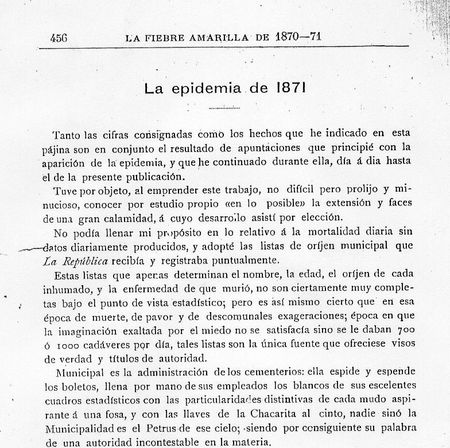 456 LA FIEBRE AMARILLA DE 1870—71

La epidemia de 1871

Tanto las cifras consignadas como los hechos que he indicado en esta pájina son en conjunto el resultado de apuntaciones que principié con la aparición de la epidemia, y que he continuado durante ella, día á dia hasta el de la presente publicación.

Tuve por objeto, al emprender este trabajo, no difícil pero prolijo y minucioso, conocer por estudio propio «en lo posible» la extensión y faces de una gran calamidad, á cuyo desarrollo asistí por elección.

No podía llenar mi propósito en lo relativo á la mortalidad diaria sin datos diariamente producidos, y adopté las listas de oríjen municipal que La República recibía y registraba puntualmente.

Estas listas que apenas determinan el nombre, la edad, el oríjen de cada inhumado, y la enfermedad de que murió, no son ciertamente muy completas bajo el punto de vista estadístico; pero es así mismo cierto que en esa época de muerte, de pavor y de descomunales exageraciones; época en que la imaginación exaltada por el miedo no se satisfacía sino se le daban 700 ó 1000 cadáveres por día, tales listas son la única fuente que ofreciese visos de verdad y títulos de autoridad.

Municipal es la administración de los cementerios: ella espide y espende los boletos, llena por mano de sus empleados los blancos de sus escelentes cuadros estadísticos con las particularidades distintivas de cada mudo aspirante á una fosa, y con las llaves de la Chacarita al cinto, nadie sinó la Municipalidad es el Petrus de ese cielo; siendo por consiguiente su palabra de una autoridad incontestable en la materia.